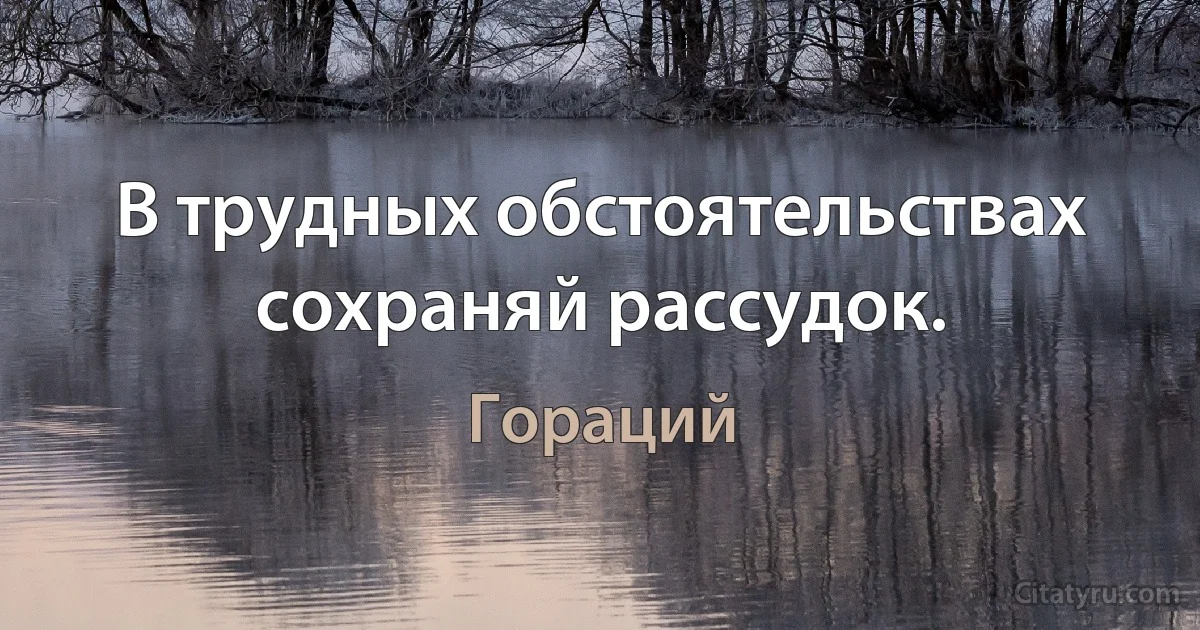 В трудных обстоятельствах сохраняй рассудок.

Гораций

Citatyru.com